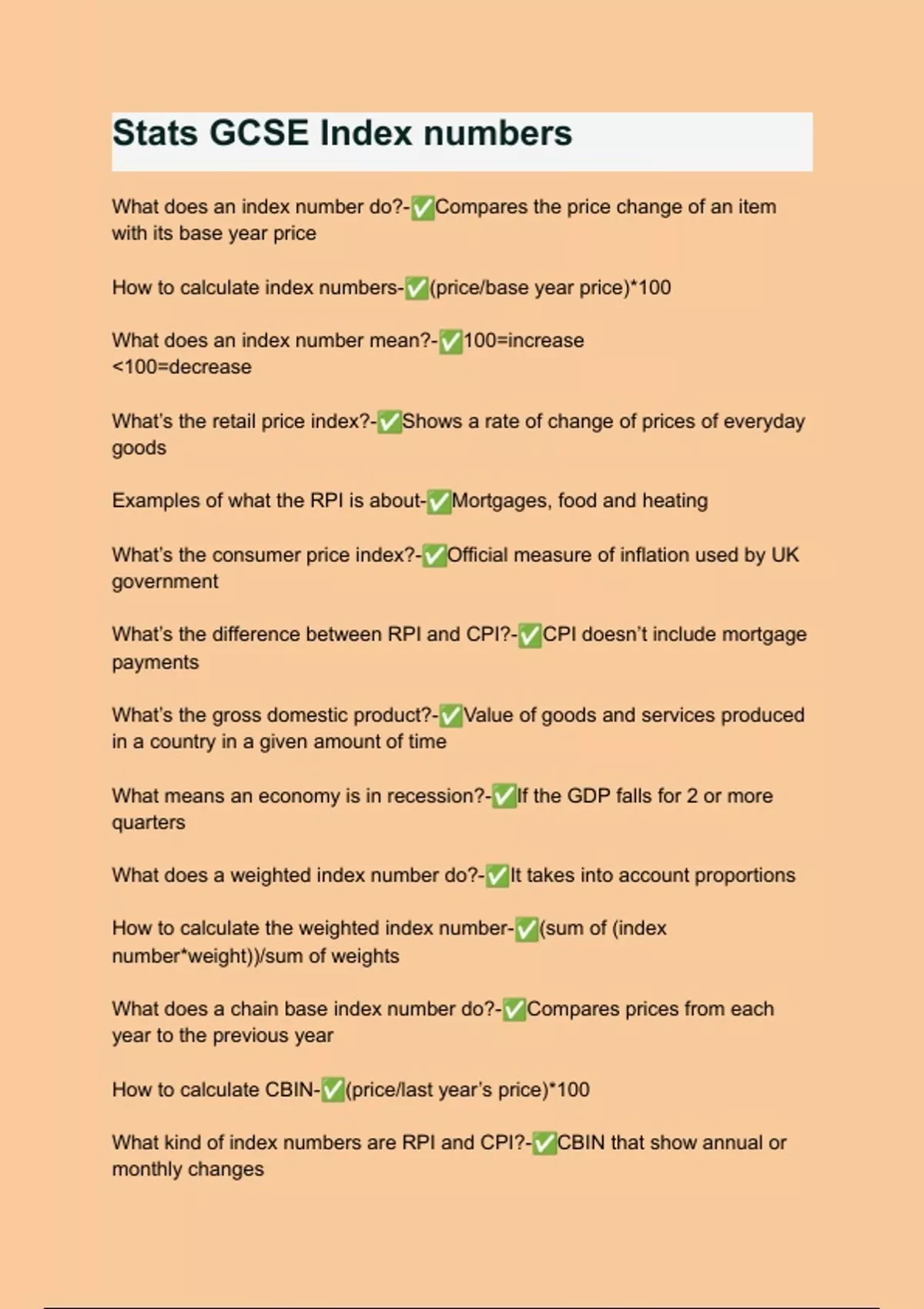 Stats GCSE Index numbers

What does an index number do?-✅Compares the price change of an item with its base year price

How to calculate index numbers-✅(price/base year price)*100

What does an index number mean?-✅100=increase
<100=decrease

What's the retail price index?-✅Shows a rate of change of prices of everyday goods

Examples of what the RPI is about-✅Mortgages, food and heating

What's the consumer price index?-✅Official measure of inflation used by UK government

What's the difference between RPI and CPI?-✅CPI doesn't include mortgage payments

What's the gross domestic product?-✅Value of goods and services produced in a country in a given amount of time

What means an economy is in recession?-✅If the GDP falls for 2 or more quarters

What does a weighted index number do?-✅It takes into account proportions

How to calculate the weighted index number-✅(sum of (index number*weight))/sum of weights

What does a chain base index number do?-✅Compares prices from each year to the previous year

How to calculate CBIN-✅(price/last year's price)*100

What kind of index numbers are RPI and CPI?-✅CBIN that show annual or monthly changes